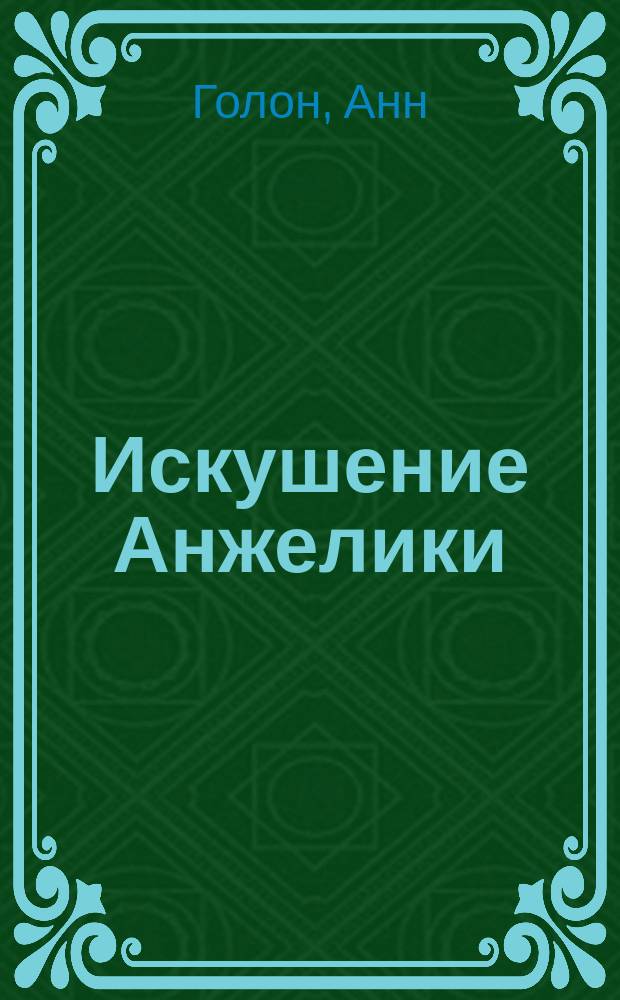 Голон, Анн

Искушение Анжелики